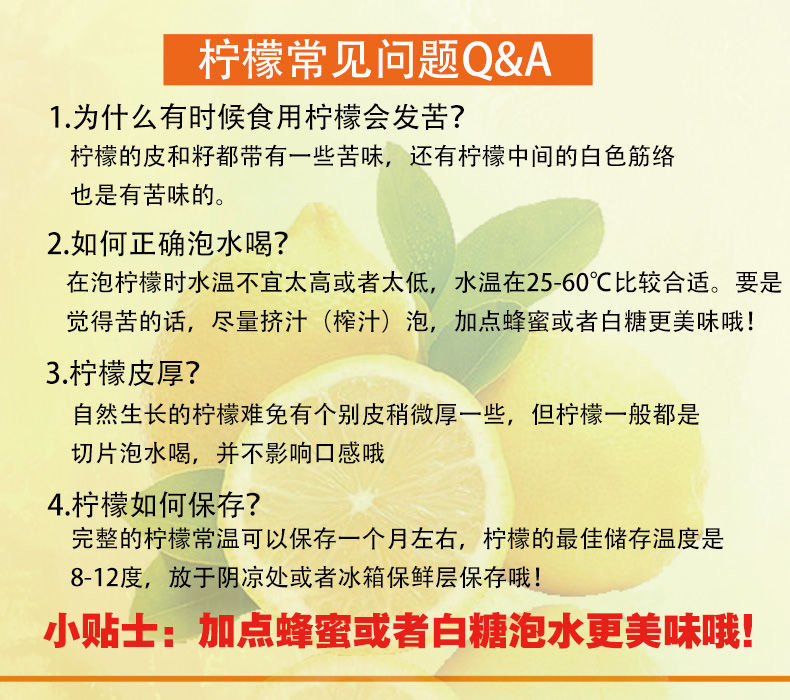 柠檬常见问题Q&A

1.为什么有时候食用柠檬会发苦?
柠檬的皮和籽都带有一些苦味，还有柠檬中间的白色筋络也是有苦味的。

2.如何正确泡水喝?
在泡柠檬时水温不宜太高或者太低，水温在25-60℃比较合适。要是觉得苦的话，尽量挤汁（榨汁）泡，加点蜂蜜或者白糖更美味哦！

3.柠檬皮厚?
自然生长的柠檬难免有个别皮稍微厚一些，但柠檬一般都是切片泡水喝，并不影响口感哦

4.柠檬如何保存?
完整的柠檬常温可以保存一个月左右，柠檬的最佳储存温度是8-12度，放于阴凉处或者冰箱保鲜层保存哦！

小贴士：加点蜂蜜或者白糖泡水更美味哦!